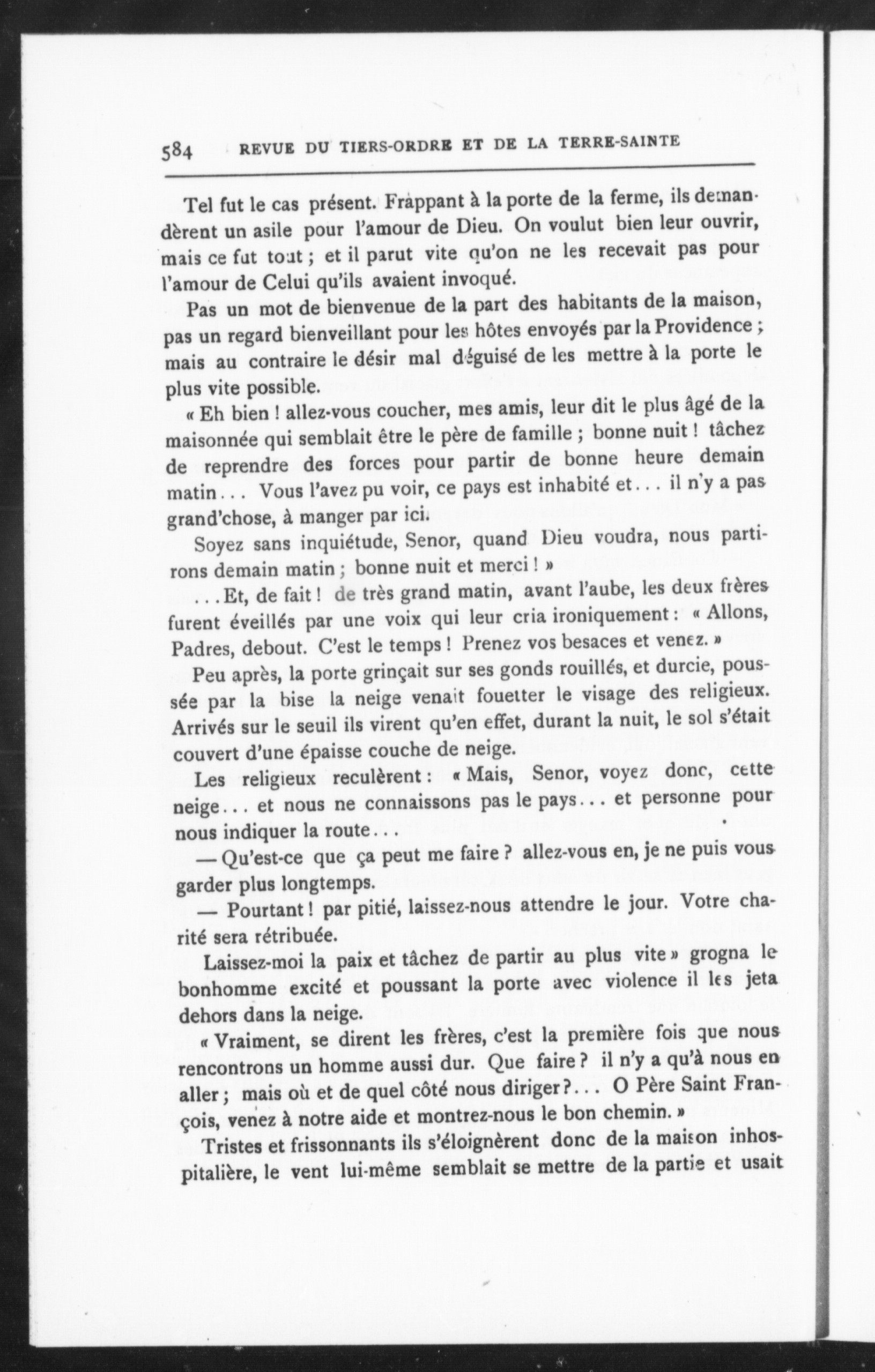 584 REVUE DU TIERS-ORDRE ET DE LA TERRE-SAINTE

Tel fut le cas présent. Frappant à la porte de la ferme, ils demandèrent un asile pour l'amour de Dieu. On voulut bien leur ouvrir, mais ce fut tout ; et il parut vite qu'on ne les recevait pas pour l'amour de Celui qu'ils avaient invoqué.

Pas un mot de bienvenue de la part des habitants de la maison, pas un regard bienveillant pour les hôtes envoyés par la Providence ; mais au contraire le désir mal déguisé de les mettre à la porte le plus vite possible.

« Eh bien ! allez-vous coucher, mes amis, leur dit le plus âgé de la maisonnée qui semblait être le père de famille ; bonne nuit ! tâchez de reprendre des forces pour partir de bonne heure demain matin... Vous l'avez pu voir, ce pays est inhabité et... il n'y a pas grand'chose, à manger par ici.

Soyez sans inquiétude, Senor, quand Dieu voudra, nous partirons demain matin ; bonne nuit et merci ! »

...Et, de fait ! de très grand matin, avant l'aube, les deux frères furent éveillés par une voix qui leur cria ironiquement : « Allons, Padres, debout. C'est le temps ! Prenez vos besaces et venez. »

Peu après, la porte grinçait sur ses gonds rouillés, et durcie, poussée par la bise la neige venait fouetter le visage des religieux. Arrivés sur le seuil ils virent qu'en effet, durant la nuit, le sol s'était couvert d'une épaisse couche de neige.

Les religieux reculèrent : « Mais, Senor, voyez donc, cette neige... et nous ne connaissons pas le pays... et personne pour nous indiquer la route...

— Qu'est-ce que ça peut me faire ? allez-vous en, je ne puis vous garder plus longtemps.

— Pourtant ! par pitié, laissez-nous attendre le jour. Votre charité sera rétribuée.

Laissez-moi la paix et tâchez de partir au plus vite » grogna le bonhomme excité et poussant la porte avec violence il les jeta dehors dans la neige.

« Vraiment, se dirent les frères, c'est la première fois que nous rencontrons un homme aussi dur. Que faire ? il n'y a qu'à nous en aller ; mais où et de quel côté nous diriger ?... O Père Saint François, venez à notre aide et montrez-nous le bon chemin. »

Tristes et frissonnants ils s'éloignèrent donc de la maison inhospitalière, le vent lui-même semblait se mettre de la partie et usait